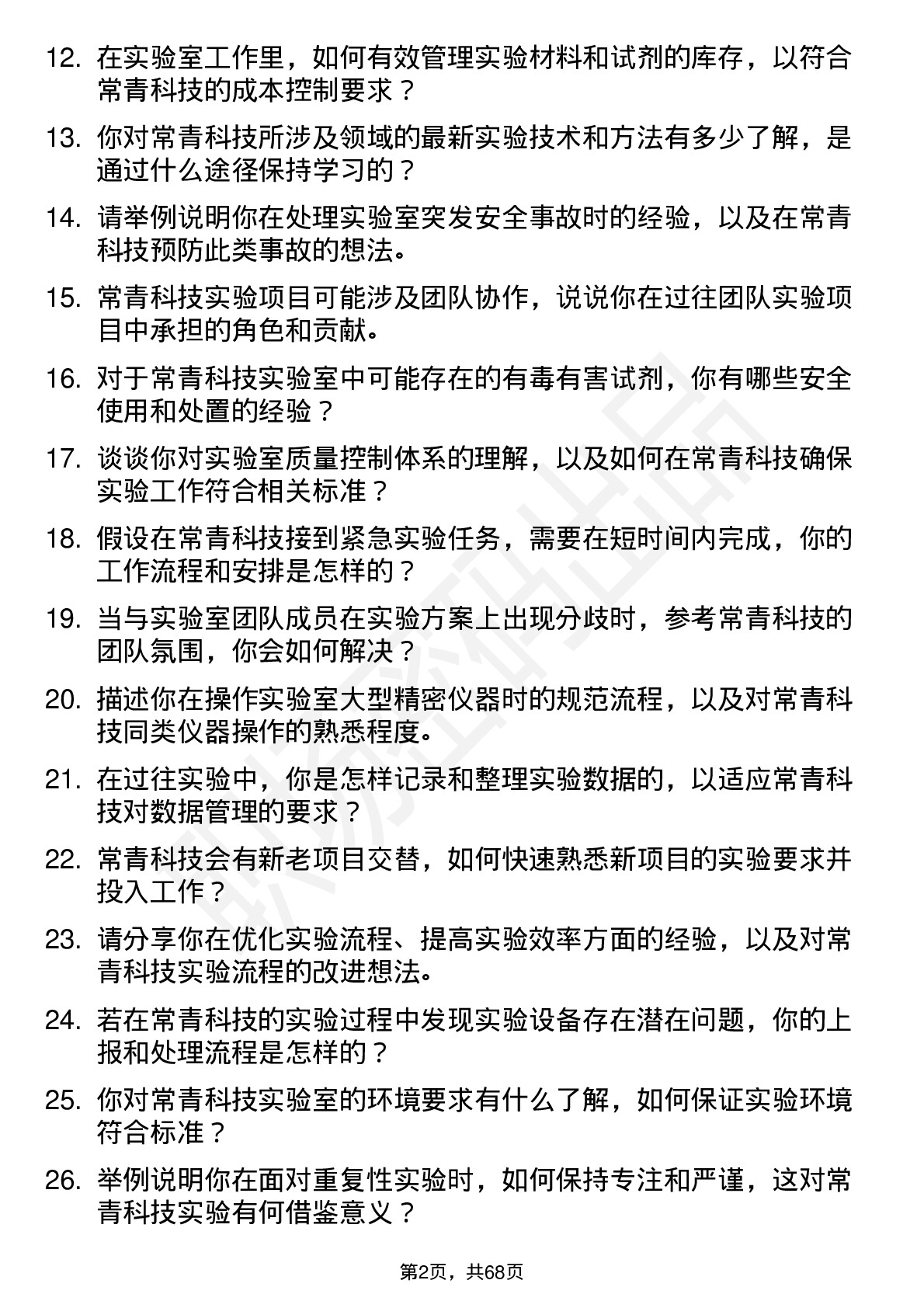 12. 在实验室工作里，如何有效管理实验材料和试剂的库存，以符合常青科技的成本控制要求？

13. 你对常青科技所涉及领域的最新实验技术和方法有多少了解，是通过什么途径保持学习的？

14. 请举例说明你在处理实验室突发安全事故时的经验，以及在常青科技预防此类事故的想法。

15. 常青科技实验项目可能涉及团队协作，说说你在过往团队实验项目中承担的角色和贡献。

16. 对于常青科技实验室中可能存在的有毒有害试剂，你有哪些安全使用和处置的经验？

17. 谈谈你对实验室质量控制体系的理解，以及如何在常青科技确保实验工作符合相关标准？

18. 假设在常青科技接到紧急实验任务，需要在短时间内完成，你的工作流程和安排是怎样的？

19. 当与实验室团队成员在实验方案上出现分歧时，参考常青科技的团队氛围，你会如何解决？

20. 描述你在操作实验室大型精密仪器时的规范流程，以及对常青科技同类仪器操作的熟悉程度。

21. 在过往实验中，你是怎样记录和整理实验数据的，以适应常青科技对数据管理的要求？

22. 常青科技会有新老项目交替，如何快速熟悉新项目的实验要求并投入工作？

23. 请分享你在优化实验流程、提高实验效率方面的经验，以及对常青科技实验流程的改进想法。

24. 若在常青科技的实验过程中发现实验设备存在潜在问题，你的上报和处理流程是怎样的？

25. 你对常青科技实验室的环境要求有什么了解，如何保证实验环境符合标准？

26. 举例说明你在面对重复性实验时，如何保持专注和严谨，这对常青科技实验有何借鉴意义？

第2页，共68页